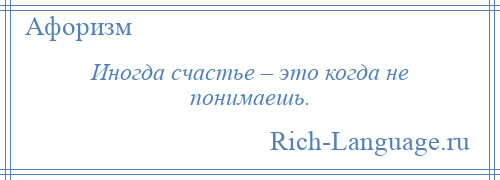 Афоризм

Иногда счастье – это когда не понимаешь.

Rich-Language.ru